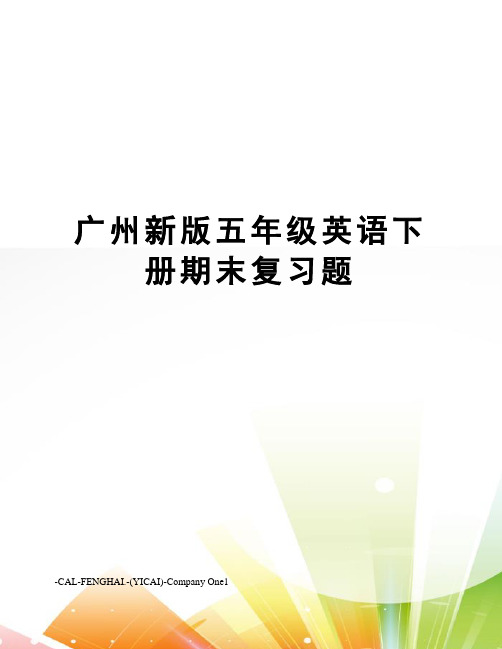 广州新版五年级英语下册期末复习题

-CAL-FENGHAI.-(YICAI)-Company One1